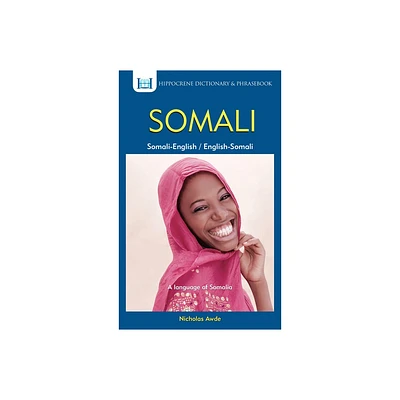 HIPPOCRENE DICTIONARY & PHRASEBOOK

SOMALI

Somali-English / English-Somali

A language of Somalia

Nicholas Awde